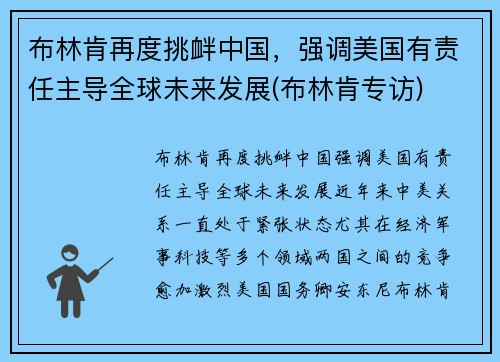 布林肯再度挑衅中国，强调美国有责任主导全球未来发展(布林肯专访)

布林肯再度挑衅中国强调美国有责任主导全球未来发展近年来中美关系一直处于紧张状态尤其在经济军事科技等多个领域两国之间的竞争愈加激烈美国国务卿安东尼布林肯